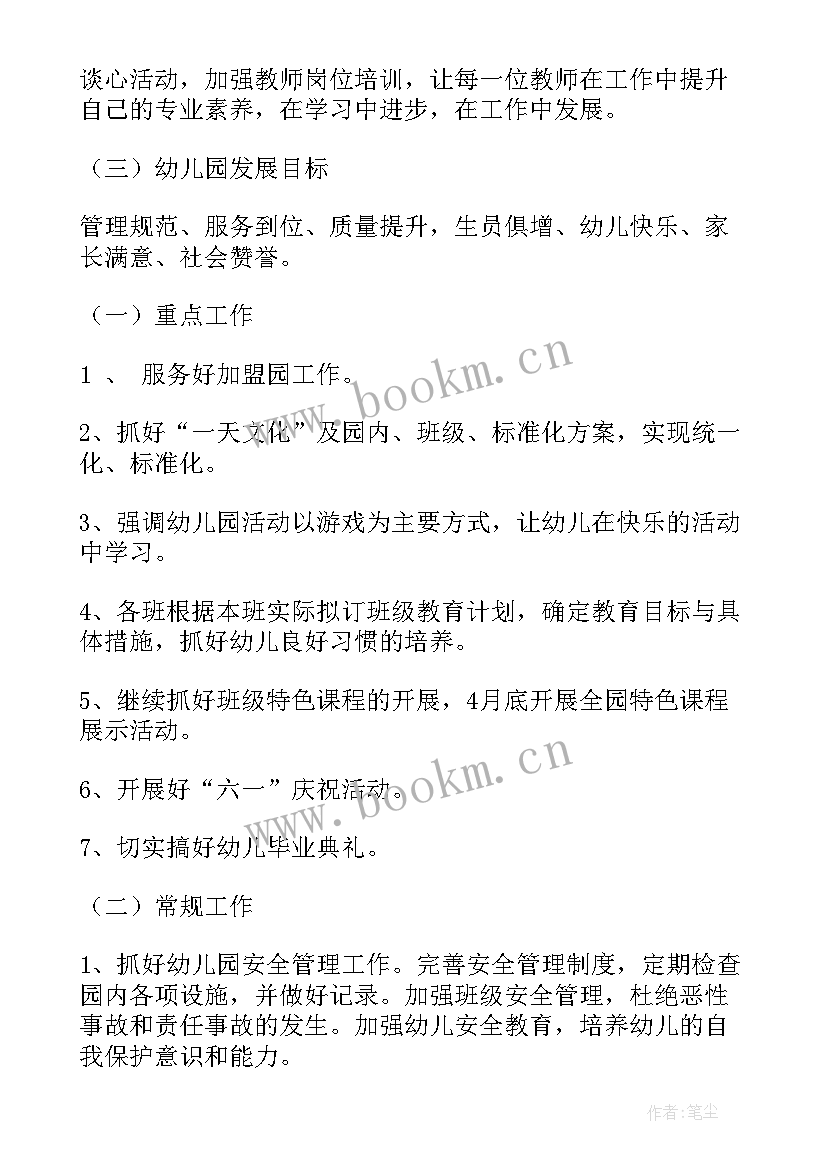 谈心活动，加强教师岗位培训，让每一位教师在工作中提升自己的专业素养，在学习中进步，在工作中发展。

（三）幼儿园发展目标

管理规范、服务到位、质量提升，生员俱增、幼儿快乐、家长满意、社会赞誉。

（一）重点工作

1 、 服务好加盟园工作。

www.bookm.cn

2、抓好“一天文化”及园内、班级、标准化方案，实现统一化、标准化。

3、强调幼儿园活动以游戏为主要方式，让幼儿在快乐的活动中学习。

4、各班根据本班实际拟订班级教育计划，确定教育目标与具体措施，抓好幼儿良好习惯的培养。

5、继续抓好班级特色课程的开展，4月底开展全园特色课程展示活动。

www.bookm.cn

6、开展好“六一”庆祝活动。

7、切实搞好幼儿毕业典礼。

（二）常规工作

1、抓好幼儿园安全管理工作。完善安全管理制度，定期检查园内各项设施，并做好记录。加强班级安全管理，杜绝恶性事故和责任事故的发生。加强幼儿安全教育，培养幼儿的自我保护意识和能力。

作者：笔尘